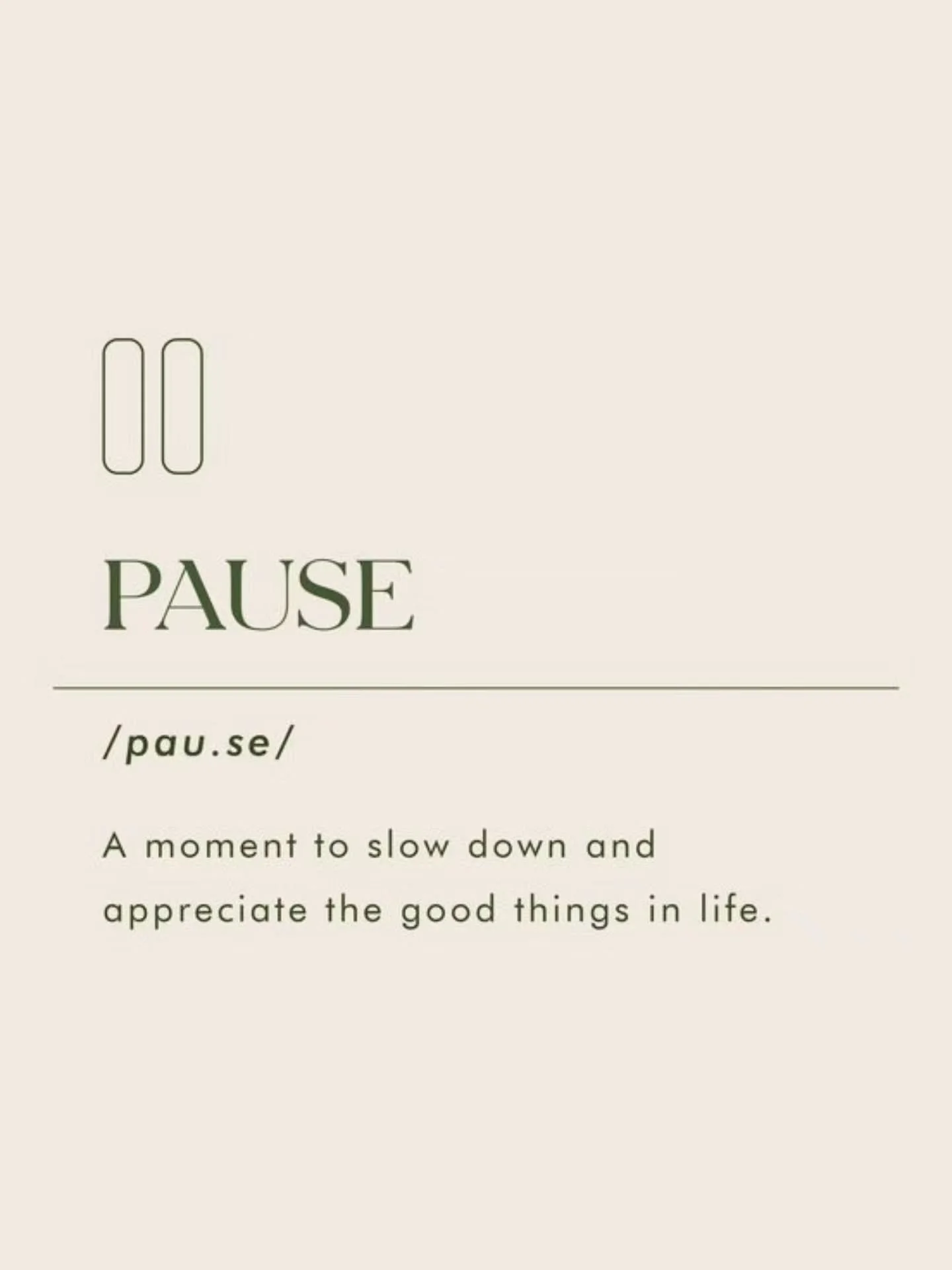 PAUSE

/pau.se/

A moment to slow down and appreciate the good things in life.